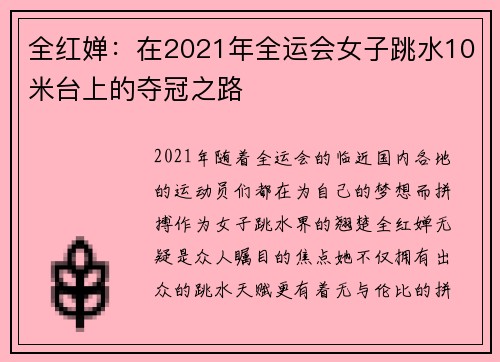 全红婵：在2021年全运会女子跳水10米台上的夺冠之路

2021年随着全运会的临近国内各地的运动员们都在为自己的梦想而拼搏作为女子跳水界的翘楚全红婵无疑是众人瞩目的焦点她不仅拥有出众的跳水天赋更有着无与伦比的拼